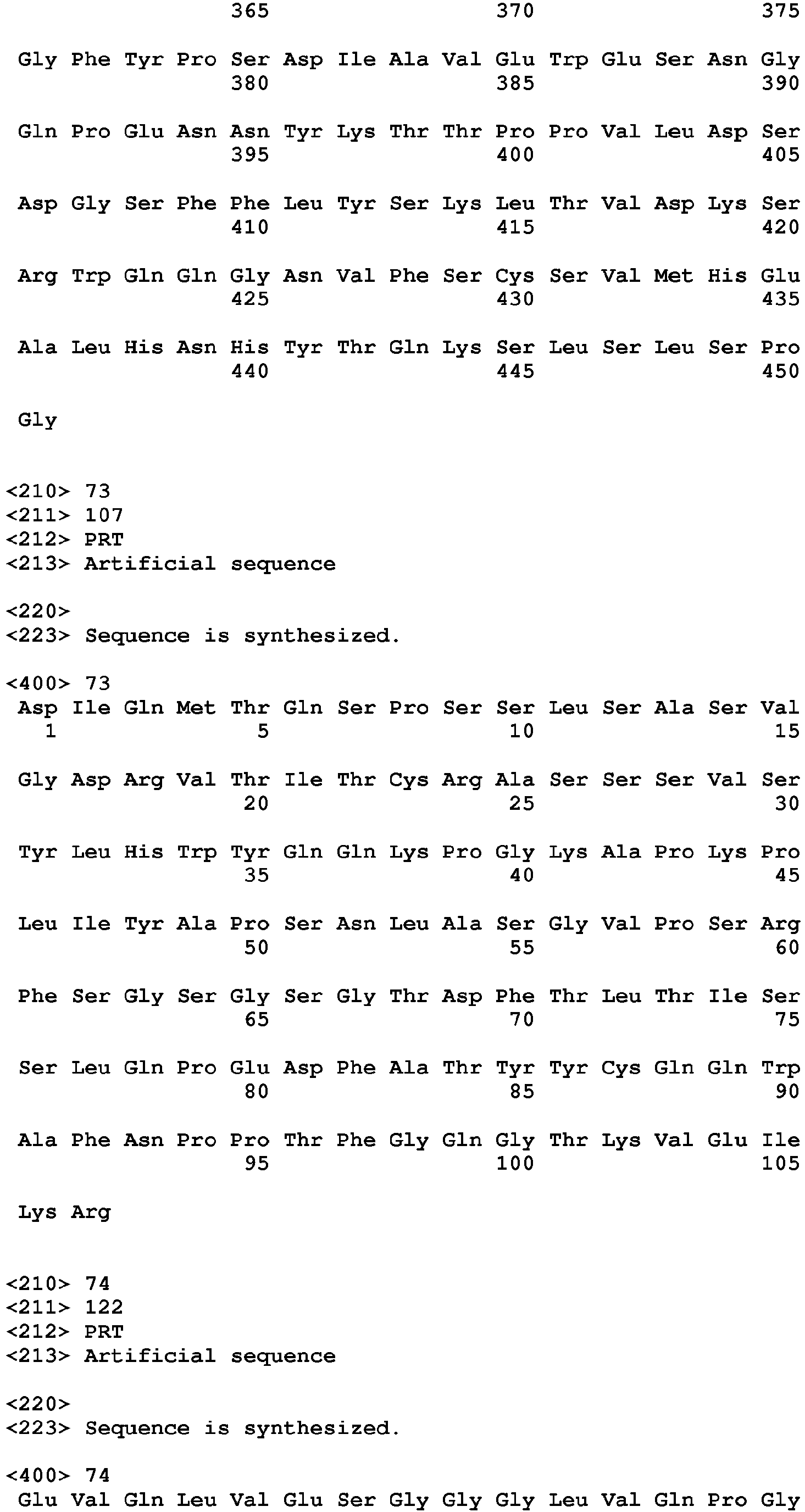 365 370 375

Gly Phe Tyr Pro Ser Asp Ile Ala Val Glu Trp Glu Ser Asn Gly
380 385 390

Gln Pro Glu Asn Asn Tyr Lys Thr Thr Pro Pro Val Leu Asp Ser
395 400 405

Asp Gly Ser Phe Phe Leu Tyr Ser Lys Leu Thr Val Asp Lys Ser
410 415 420

Arg Trp Gln Gln Gly Asn Val Phe Ser Cys Ser Val Met His Glu
425 430 435

Ala Leu His Asn His Tyr Thr Gln Lys Ser Leu Ser Leu Ser Pro
440 445 450

Gly

<210> 73
<211> 107
<212> PRT
<213> Artificial sequence

<220>
<223> Sequence is synthesized.

<400> 73
Asp Ile Gln Met Thr Gln Ser Pro Ser Ser Leu Ser Ala Ser Val
1 5 10 15

Gly Asp Arg Val Thr Ile Thr Cys Arg Ala Ser Ser Ser Val Ser
20 25 30

Tyr Leu His Trp Tyr Gln Gln Lys Pro Gly Lys Ala Pro Lys Pro
35 40 45

Leu Ile Tyr Ala Pro Ser Asn Leu Ala Ser Gly Val Pro Ser Arg
50 55 60

Phe Ser Gly Ser Gly Ser Gly Thr Asp Phe Thr Leu Thr Ile Ser
65 70 75

Ser Leu Gln Pro Glu Asp Phe Ala Thr Tyr Tyr Cys Gln Gln Trp
80 85 90

Ala Phe Asn Pro Pro Thr Phe Gly Gln Gly Thr Lys Val Glu Ile
95 100 105

Lys Arg

<210> 74
<211> 122
<212> PRT
<213> Artificial sequence

<220>
<223> Sequence is synthesized.

<400> 74
Glu Val Gln Leu Val Glu Ser Gly Gly Gly Leu Val Gln Pro Gly